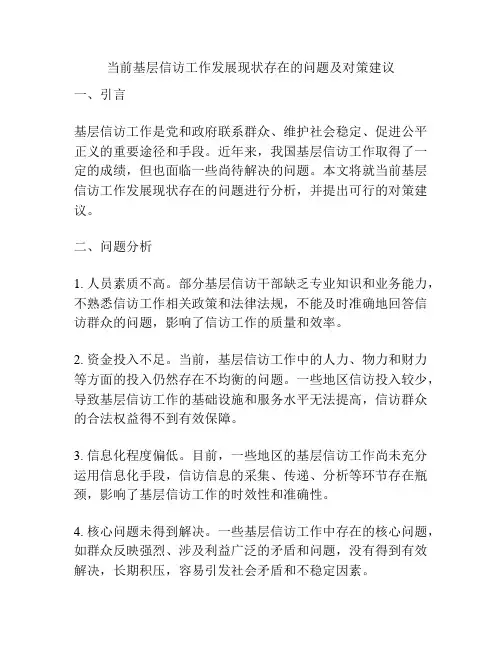 当前基层信访工作发展现状存在的问题及对策建议

一、引言

基层信访工作是党和政府联系群众、维护社会稳定、促进公平正义的重要途径和手段。近年来，我国基层信访工作取得了一定的成绩，但也面临一些尚待解决的问题。本文将就当前基层信访工作发展现状存在的问题进行分析，并提出可行的对策建议。

二、问题分析

1. 人员素质不高。部分基层信访干部缺乏专业知识和业务能力，不熟悉信访工作相关政策和法律法规，不能及时准确地回答信访群众的问题，影响了信访工作的质量和效率。

2. 资金投入不足。当前，基层信访工作中的人力、物力和财力等方面的投入仍然存在不均衡的问题。一些地区信访投入较少，导致基层信访工作的基础设施和服务水平无法提高，信访群众的合法权益得不到有效保障。

3. 信息化程度偏低。目前，一些地区的基层信访工作尚未充分运用信息化手段，信访信息的采集、传递、分析等环节存在瓶颈，影响了基层信访工作的时效性和准确性。

4. 核心问题未得到解决。一些基层信访工作中存在的核心问题，如群众反映强烈、涉及利益广泛的矛盾和问题，没有得到有效解决，长期积压，容易引发社会矛盾和不稳定因素。